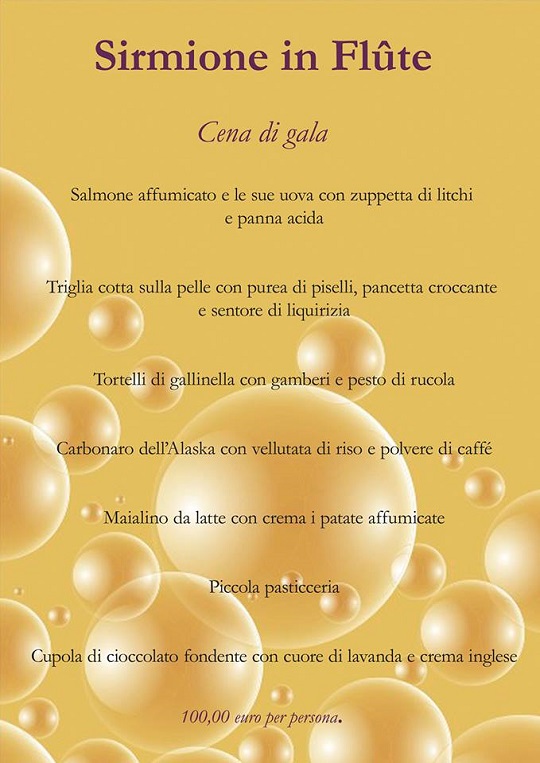 Sirmione in Flûte

Cena di gala

Salmone affumicato e le sue uova con zuppetta di litchi e panna acida

Triglia cotta sulla pelle con purea di piselli, pancetta croccante e sentore di liquirizia

Tortelli di gallinella con gamberi e pesto di rucola

Carbonaro dell'Alaska con vellutata di riso e polvere di caffé

Maialino da latte con crema i patate affumicate

Piccola pasticceria

Cupola di cioccolato fondente con cuore di lavanda e crema inglese

100,00 euro per persona.